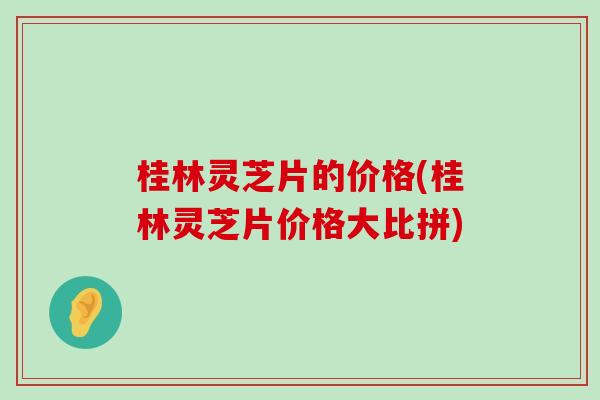 桂林灵芝片的价格(桂林灵芝片价格大比拼)